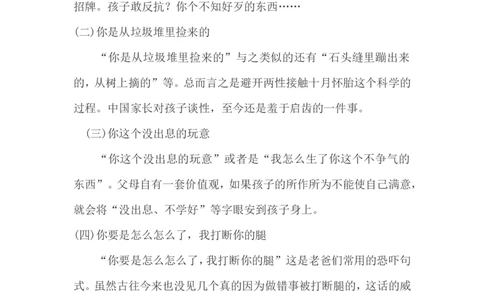 招牌。孩子敢反抗？你个不知好歹的东西……

(二)你是从垃圾堆里捡来的

“你是从垃圾堆里捡来的”与之类似的还有“石头缝里蹦出来的，从树上摘的”等。总而言之是避开两性接触十月怀胎这个科学的过程。中国家长对孩子谈性，至今还是羞于启齿的一件事。

(三)你这个没出息的玩意

“你这个没出息的玩意”或者是“我怎么生了你这个不争气的东西”。父母自有一套价值观，如果孩子的所作所为不能使自己满意，就会将“没出息、不学好”等字眼安到孩子身上。

(四)你要是怎么怎么了，我打断你的腿

“你要是怎么怎么了，我打断你的腿”这是老爸们常用的恐吓句式。虽然古往今来也没见几个真的因为做错事被打断腿的，这话的威